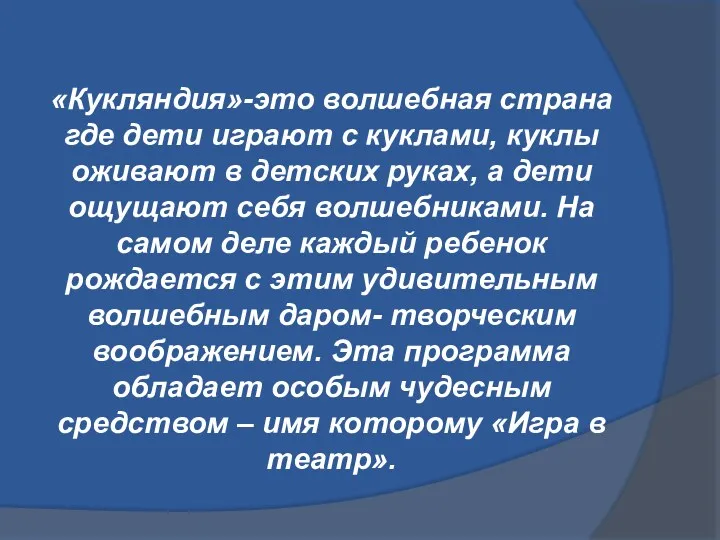 «Кукляндия»-это волшебная страна где дети играют с куклами, куклы оживают в детских руках, а дети ощущают себя волшебниками. На самом деле каждый ребенок рождается с этим удивительным волшебным даром- творческим воображением. Эта программа обладает особым чудесным средством – имя которому «Игра в театр».